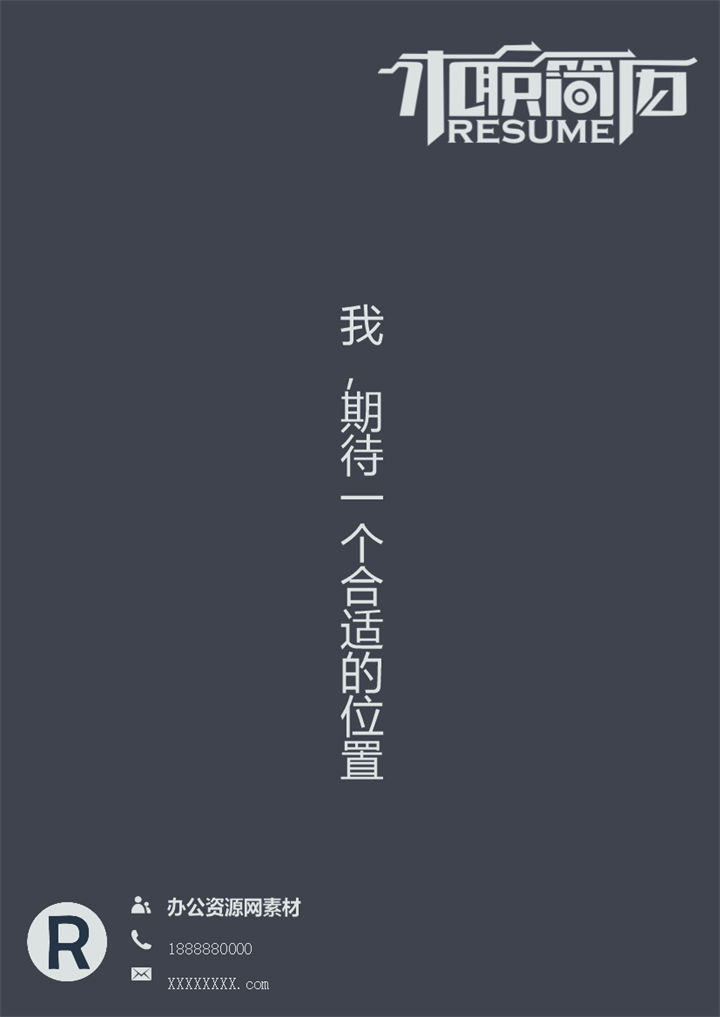 求职简历
RESUME

我，期待一个合适的位置

R

办公资源网素材

1888880000

XXXXXXXX.com